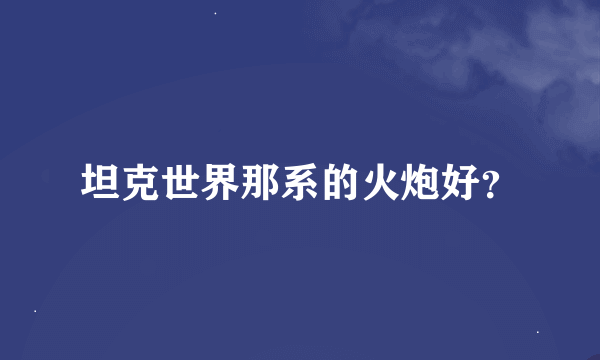 坦克世界那系的火炮好?